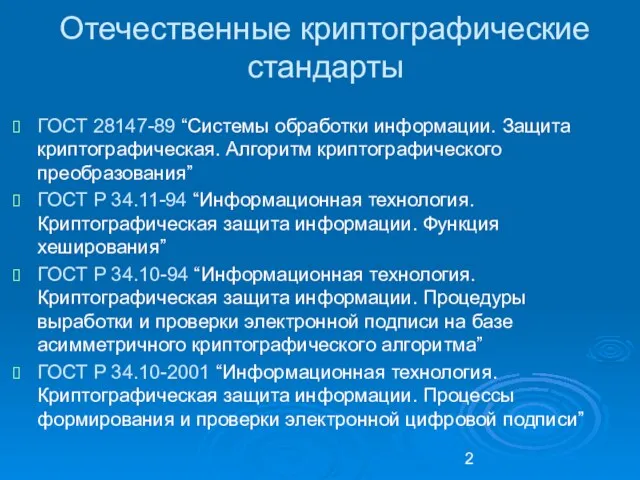 Отечественные криптографические стандарты

ГОСТ 28147-89 “Системы обработки информации. Защита криптографическая. Алгоритм криптографического преобразования”

ГОСТ Р 34.11-94 “Информационная технология. Криптографическая защита информации. Функция хеширования”

ГОСТ Р 34.10-94 “Информационная технология. Криптографическая защита информации. Процедуры выработки и проверки электронной подписи на базе асимметричного криптографического алгоритма”

ГОСТ Р 34.10-2001 “Информационная технология. Криптографическая защита информации. Процессы формирования и проверки электронной цифровой подписи”

2